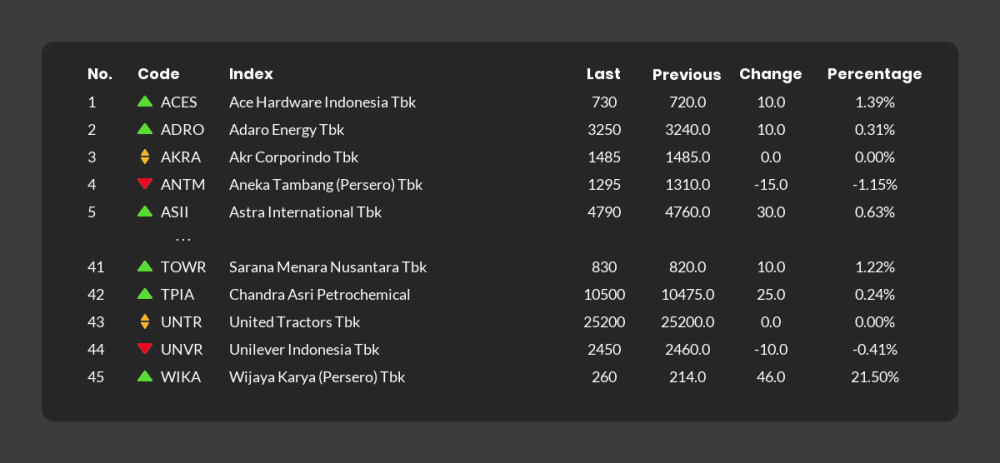 | No. | Code | Index | Last | Previous | Change | Percentage |
|---|---|---|---|---|---|---|
| 1 | ACES | Ace Hardware Indonesia Tbk | 730 | 720.0 | 10.0 | 1.39% |
| 2 | ADRO | Adaro Energy Tbk | 3250 | 3240.0 | 10.0 | 0.31% |
| 3 | AKRA | Akr Corporindo Tbk | 1485 | 1485.0 | 0.0 | 0.00% |
| 4 | ANTM | Aneka Tambang (Persero) Tbk | 1295 | 1310.0 | -15.0 | -1.15% |
| 5 | ASII | Astra International Tbk | 4790 | 4760.0 | 30.0 | 0.63% |
|  | ... |  |  |  |  |  |
| 41 | TOWR | Sarana Menara Nusantara Tbk | 830 | 820.0 | 10.0 | 1.22% |
| 42 | TPIA | Chandra Asri Petrochemical | 10500 | 10475.0 | 25.0 | 0.24% |
| 43 | UNTR | United Tractors Tbk | 25200 | 25200.0 | 0.0 | 0.00% |
| 44 | UNVR | Unilever Indonesia Tbk | 2450 | 2460.0 | -10.0 | -0.41% |
| 45 | WIKA | Wijaya Karya (Persero) Tbk | 260 | 214.0 | 46.0 | 21.50% |